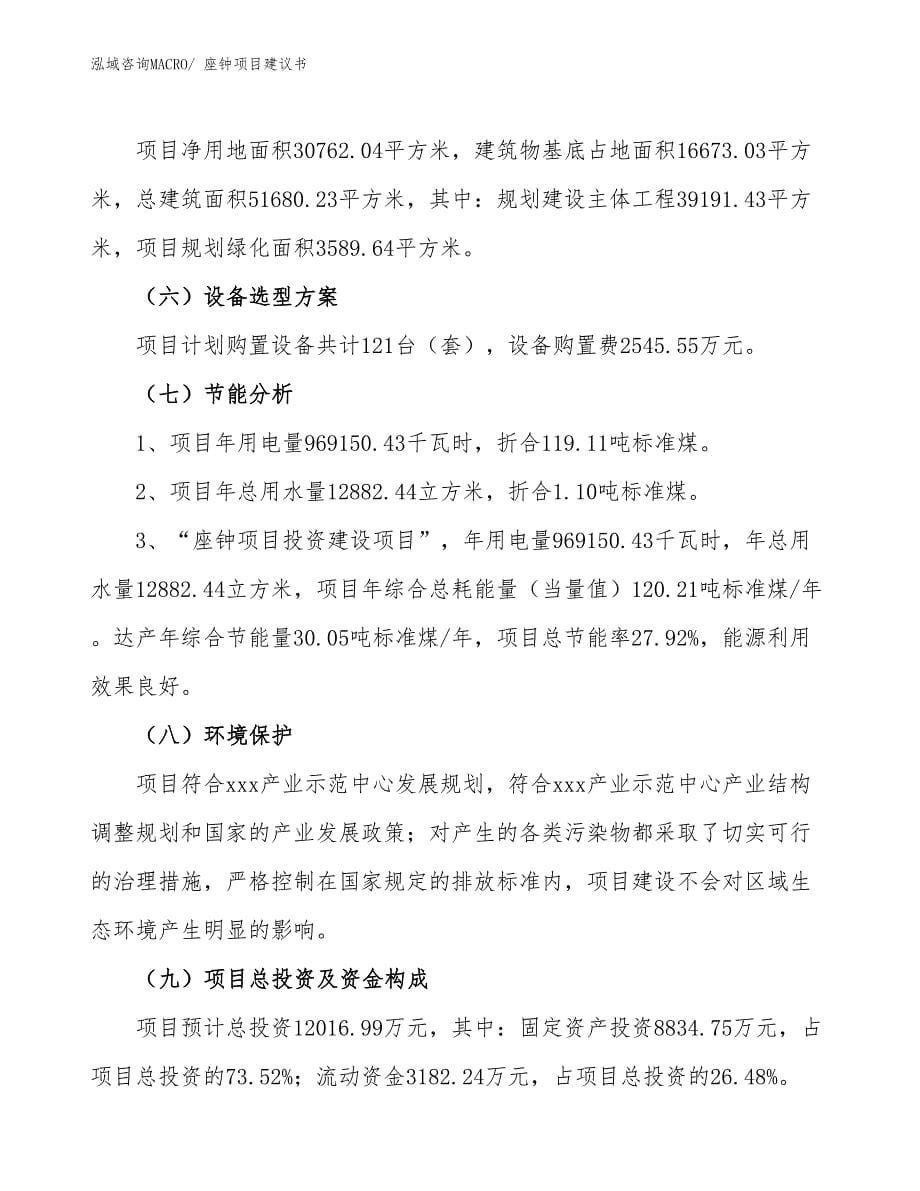 泓域咨询MACRO/ 座钟项目建议书

项目净用地面积30762.04平方米，建筑物基底占地面积16673.03平方米，总建筑面积51680.23平方米，其中：规划建设主体工程39191.43平方米，项目规划绿化面积3589.64平方米。

（六）设备选型方案

项目计划购置设备共计121台（套），设备购置费2545.55万元。

（七）节能分析

1、项目年用电量969150.43千瓦时，折合119.11吨标准煤。

2、项目年总用水量12882.44立方米，折合1.10吨标准煤。

3、“座钟项目投资建设项目”，年用电量969150.43千瓦时，年总用水量12882.44立方米，项目年综合总耗能量（当量值）120.21吨标准煤/年。达产年综合节能量30.05吨标准煤/年，项目总节能率27.92%，能源利用效果良好。

（八）环境保护

项目符合xxx产业示范中心发展规划，符合xxx产业示范中心产业结构调整规划和国家的产业发展政策；对产生的各类污染物都采取了切实可行的治理措施，严格控制在国家规定的排放标准内，项目建设不会对区域生态环境产生明显的影响。

（九）项目总投资及资金构成

项目预计总投资12016.99万元，其中：固定资产投资8834.75万元，占项目总投资的73.52%；流动资金3182.24万元，占项目总投资的26.48%。